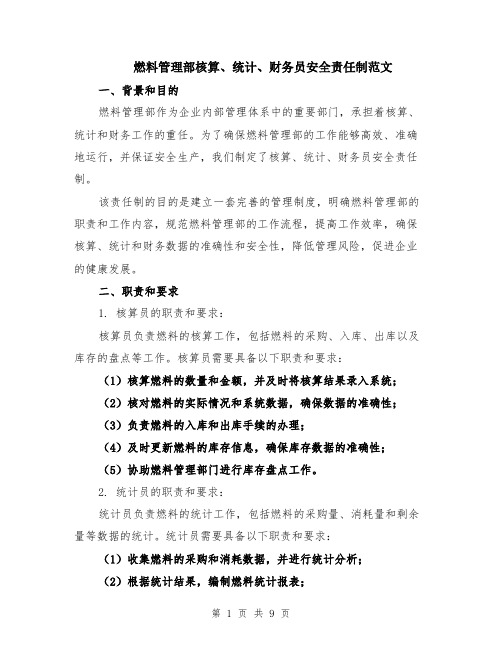 燃料管理部核算、统计、财务员安全责任制范文

一、背景和目的

燃料管理部作为企业内部管理体系中的重要部门，承担着核算、统计和财务工作的重任。为了确保燃料管理部的工作能够高效、准确地运行，并保证安全生产，我们制定了核算、统计、财务员安全责任制。

该责任制的目的是建立一套完善的管理制度，明确燃料管理部的职责和工作内容，规范燃料管理部的工作流程，提高工作效率，确保核算、统计和财务数据的准确性和安全性，降低管理风险，促进企业的健康发展。

二、职责和要求

1. 核算员的职责和要求：

核算员负责燃料的核算工作，包括燃料的采购、入库、出库以及库存的盘点等工作。核算员需要具备以下职责和要求：

（1）核算燃料的数量和金额，并及时将核算结果录入系统；

（2）核对燃料的实际情况和系统数据，确保数据的准确性；

（3）负责燃料的入库和出库手续的办理；

（4）及时更新燃料的库存信息，确保库存数据的准确性；

（5）协助燃料管理部门进行库存盘点工作。

2. 统计员的职责和要求：

统计员负责燃料的统计工作，包括燃料的采购量、消耗量和剩余量等数据的统计。统计员需要具备以下职责和要求：

（1）收集燃料的采购和消耗数据，并进行统计分析；

（2）根据统计结果，编制燃料统计报表；

第 1 页 共 9 页